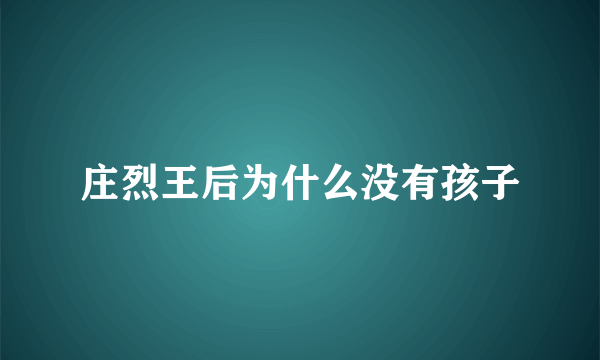 庄烈王后为什么没有孩子